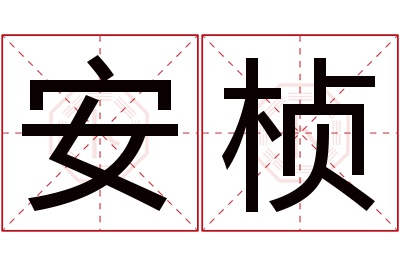 安桢